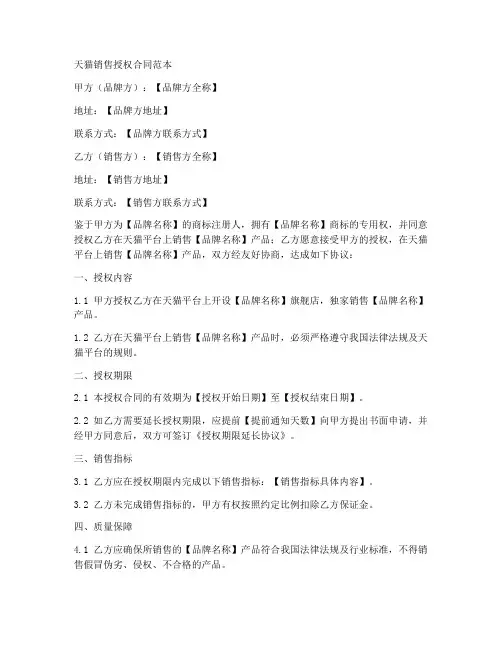 天猫销售授权合同范本

甲方（品牌方）：【品牌方全称】

地址：【品牌方地址】

联系方式：【品牌方联系方式】

乙方（销售方）：【销售方全称】

地址：【销售方地址】

联系方式：【销售方联系方式】

鉴于甲方为【品牌名称】的商标注册人，拥有【品牌名称】商标的专用权，并同意授权乙方在天猫平台上销售【品牌名称】产品；乙方愿意接受甲方的授权，在天猫平台上销售【品牌名称】产品，双方经友好协商，达成如下协议：

一、授权内容

1.1 甲方授权乙方在天猫平台上开设【品牌名称】旗舰店，独家销售【品牌名称】产品。

1.2 乙方在天猫平台上销售【品牌名称】产品时，必须严格遵守我国法律法规及天猫平台的规则。

二、授权期限

2.1 本授权合同的有效期为【授权开始日期】至【授权结束日期】。

2.2 如乙方需要延长授权期限，应提前【提前通知天数】向甲方提出书面申请，并经甲方同意后，双方可签订《授权期限延长协议》。

三、销售指标

3.1 乙方应在授权期限内完成以下销售指标：【销售指标具体内容】。

3.2 乙方未完成销售指标的，甲方有权按照约定比例扣除乙方保证金。

四、质量保障

4.1 乙方应确保所销售的【品牌名称】产品符合我国法律法规及行业标准，不得销售假冒伪劣、侵权、不合格的产品。